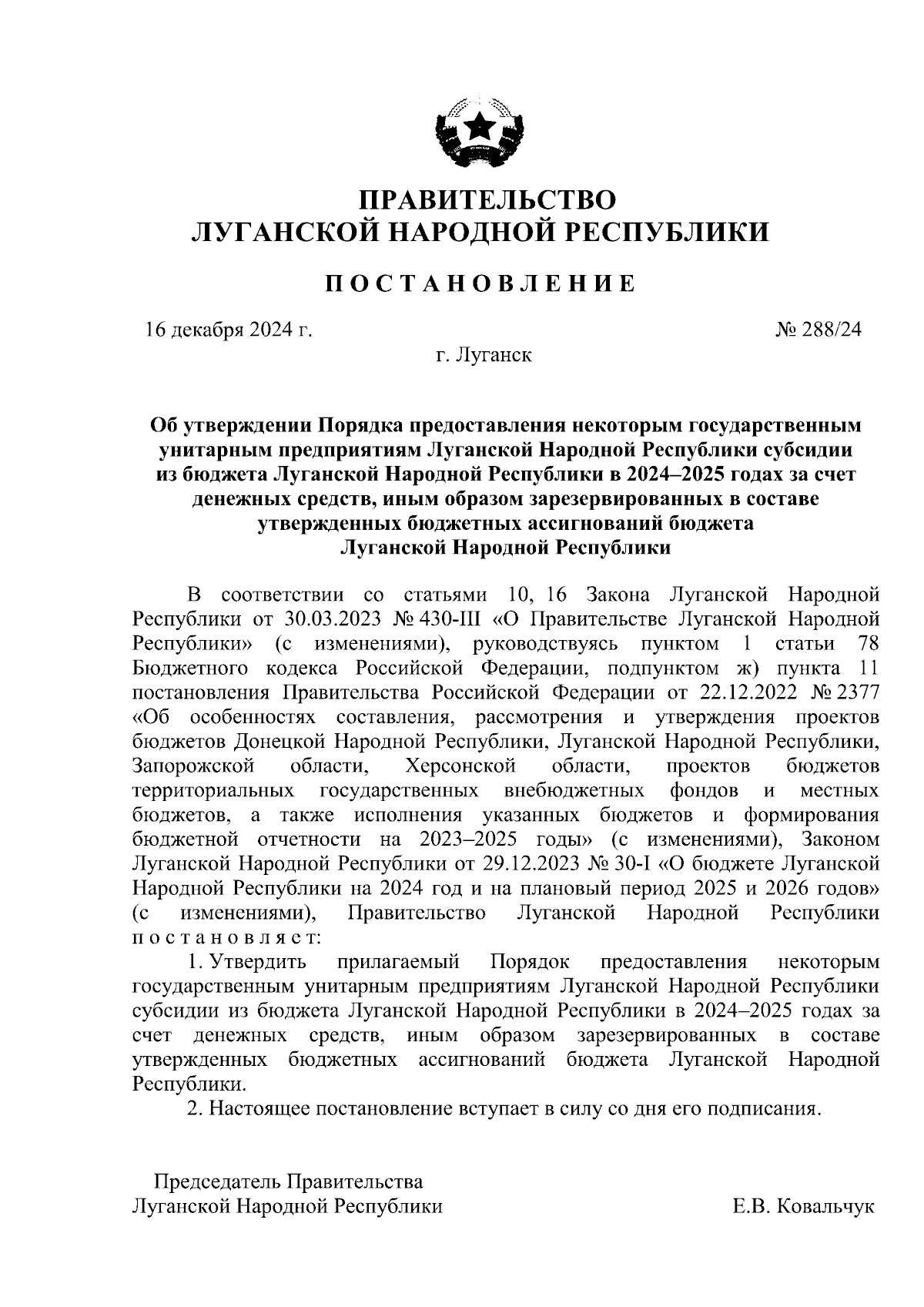 ПРАВИТЕЛЬСТВО
ЛУГАНСКОЙ НАРОДНОЙ РЕСПУБЛИКИ

ПОСТАНОВЛЕНИЕ

16 декабря 2024 г.

№ 288/24

г. Луганск

Об утверждении Порядка предоставления некоторым государственным унитарным предприятиям Луганской Народной Республики субсидии из бюджета Луганской Народной Республики в 2024–2025 годах за счет денежных средств, иным образом зарезервированных в составе утвержденных бюджетных ассигнований бюджета Луганской Народной Республики

В соответствии со статьями 10, 16 Закона Луганской Народной Республики от 30.03.2023 № 430-III «О Правительстве Луганской Народной Республики» (с изменениями), руководствуясь пунктом 1 статьи 78 Бюджетного кодекса Российской Федерации, подпунктом ж) пункта 11 постановления Правительства Российской Федерации от 22.12.2022 № 2377 «Об особенностях составления, рассмотрения и утверждения проектов бюджетов Донецкой Народной Республики, Луганской Народной Республики, Запорожской области, Херсонской области, проектов бюджетов территориальных государственных внебюджетных фондов и местных бюджетов, а также исполнения указанных бюджетов и формирования бюджетной отчетности на 2023–2025 годы» (с изменениями), Законом Луганской Народной Республики от 29.12.2023 № 30-I «О бюджете Луганской Народной Республики на 2024 год и на плановый период 2025 и 2026 годов» (с изменениями), Правительство Луганской Народной Республики постановляет:

1. Утвердить прилагаемый Порядок предоставления некоторым государственным унитарным предприятиям Луганской Народной Республики субсидии из бюджета Луганской Народной Республики в 2024–2025 годах за счет денежных средств, иным образом зарезервированных в составе утвержденных бюджетных ассигнований бюджета Луганской Народной Республики.

2. Настоящее постановление вступает в силу со дня его подписания.

Председатель Правительства
Луганской Народной Республики

Е.В. Ковальчук